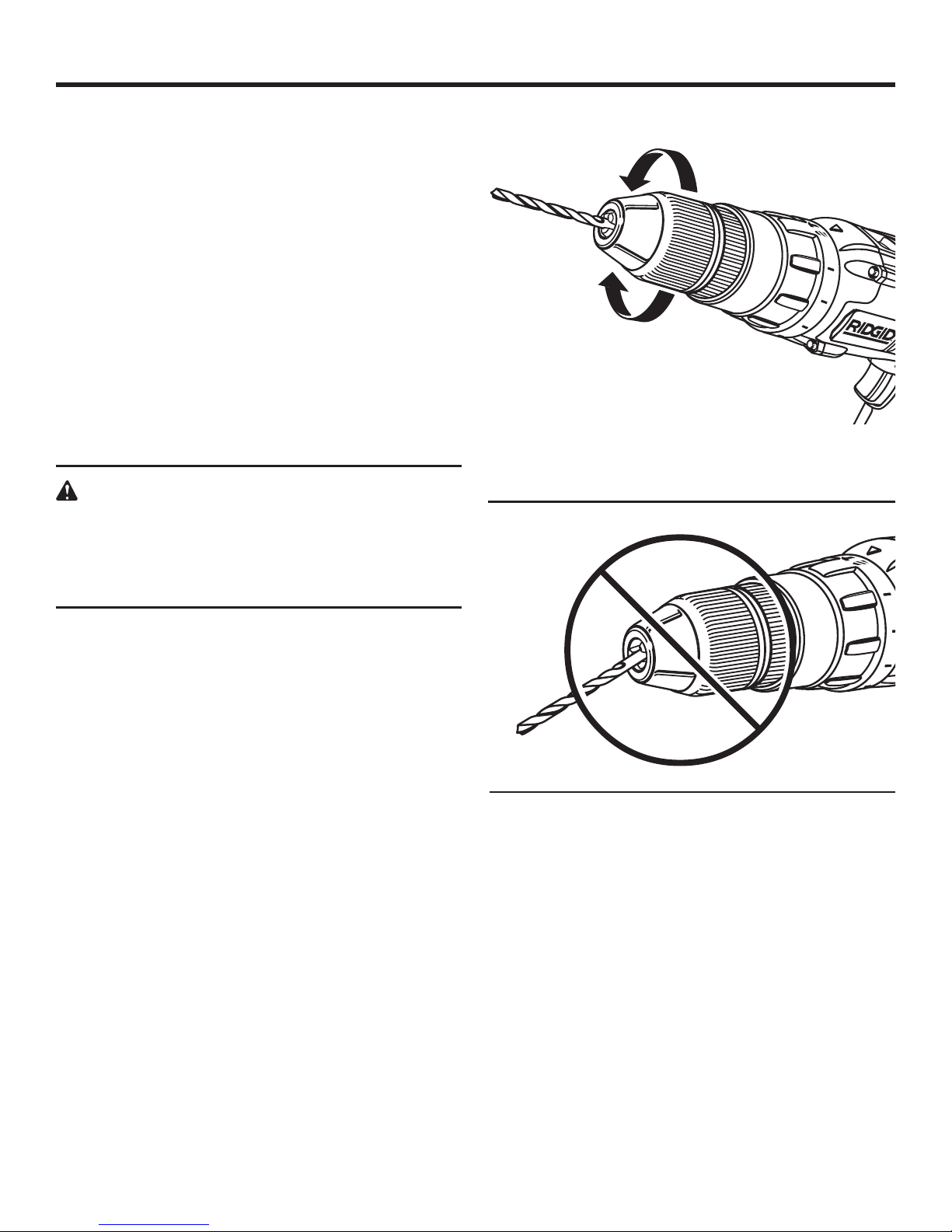 RIDGID